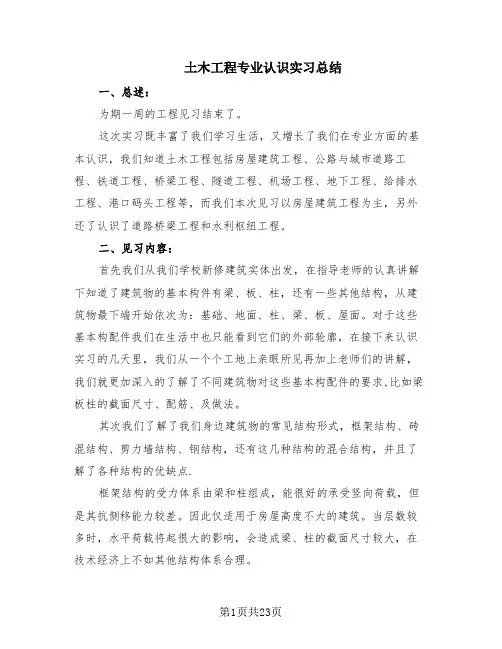 土木工程专业认识实习总结

一、总述：

为期一周的工程见习结束了。

这次实习既丰富了我们学习生活，又增长了我们在专业方面的基本认识，我们知道土木工程包括房屋建筑工程、公路与城市道路工程、铁道工程、桥梁工程、隧道工程、机场工程、地下工程、给排水工程、港口码头工程等，而我们本次见习以房屋建筑工程为主，另外还了认识了道路桥梁工程和水利枢纽工程。

二、见习内容：

首先我们从我们学校新修建筑实体出发，在指导老师的认真讲解下知道了建筑物的基本构件有梁、板、柱，还有一些其他结构，从建筑物最下端开始依次为：基础、地面、柱、梁、板、屋面。对于这些基本构配件我们在生活中也只能看到它们的外部轮廓，在接下来认识实习的几天里，我们从一个个工地上亲眼所见再加上老师们的讲解，我们就更加深入的了解了不同建筑物对这些基本构配件的要求.比如梁板柱的截面尺寸、配筋、及做法。

其次我们了解了我们身边建筑物的常见结构形式，框架结构、砖混结构、剪力墙结构、钢结构，还有这几种结构的混合结构，并且了解了各种结构的优缺点.

框架结构的受力体系由梁和柱组成，能很好的承受竖向荷载，但是其抗侧移能力较差。因此仅适用于房屋高度不大的建筑。当层数较多时，水平荷载将起很大的影响，会造成梁、柱的截面尺寸较大，在技术经济上不如其他结构体系合理。

第1页共23页